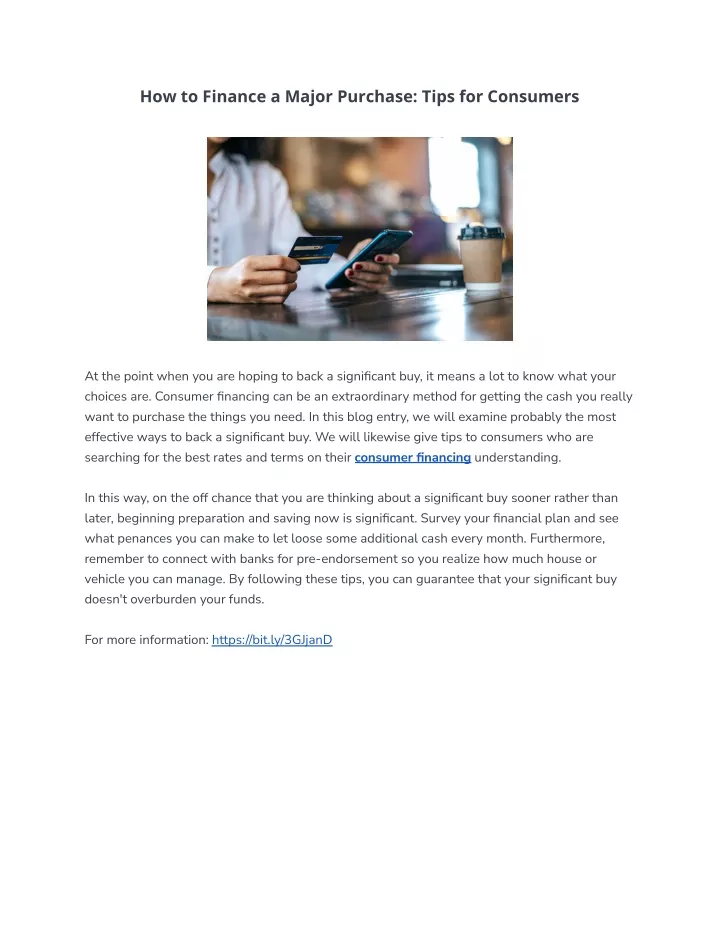 How to Finance a Major Purchase: Tips for Consumers

At the point when you are hoping to back a significant buy, it means a lot to know what your choices are. Consumer financing can be an extraordinary method for getting the cash you really want to purchase the things you need. In this blog entry, we will examine probably the most effective ways to back a significant buy. We will likewise give tips to consumers who are searching for the best rates and terms on their consumer financing understanding.

In this way, on the off chance that you are thinking about a significant buy sooner rather than later, beginning preparation and saving now is significant. Survey your financial plan and see what penances you can make to let loose some additional cash every month. Furthermore, remember to connect with banks for pre-endorsement so you realize how much house or vehicle you can manage. By following these tips, you can guarantee that your significant buy doesn't overburden your funds.

For more information: https://bit.ly/3GJjanD